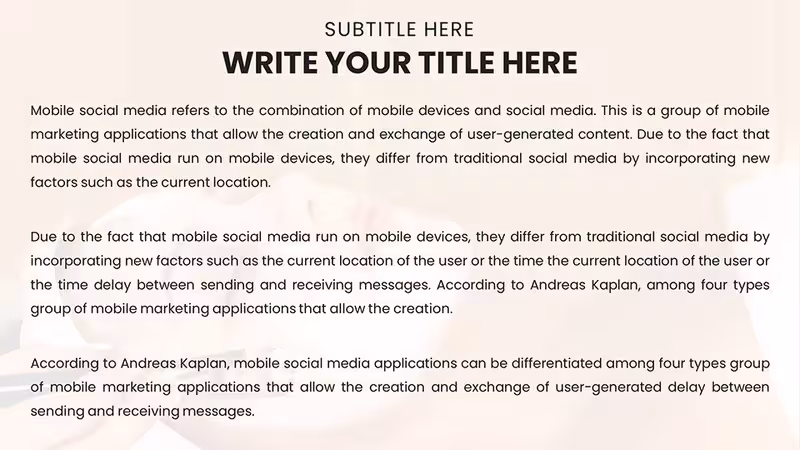 SUBTITLE HERE

WRITE YOUR TITLE HERE

Mobile social media refers to the combination of mobile devices and social media. This is a group of mobile marketing applications that allow the creation and exchange of user-generated content. Due to the fact that mobile social media run on mobile devices, they differ from traditional social media by incorporating new factors such as the current location.

Due to the fact that mobile social media run on mobile devices, they differ from traditional social media by incorporating new factors such as the current location of the user or the time the current location of the user or the time delay between sending and receiving messages. According to Andreas Kaplan, among four types group of mobile marketing applications that allow the creation.

According to Andreas Kaplan, mobile social media applications can be differentiated among four types group of mobile marketing applications that allow the creation and exchange of user-generated delay between sending and receiving messages.